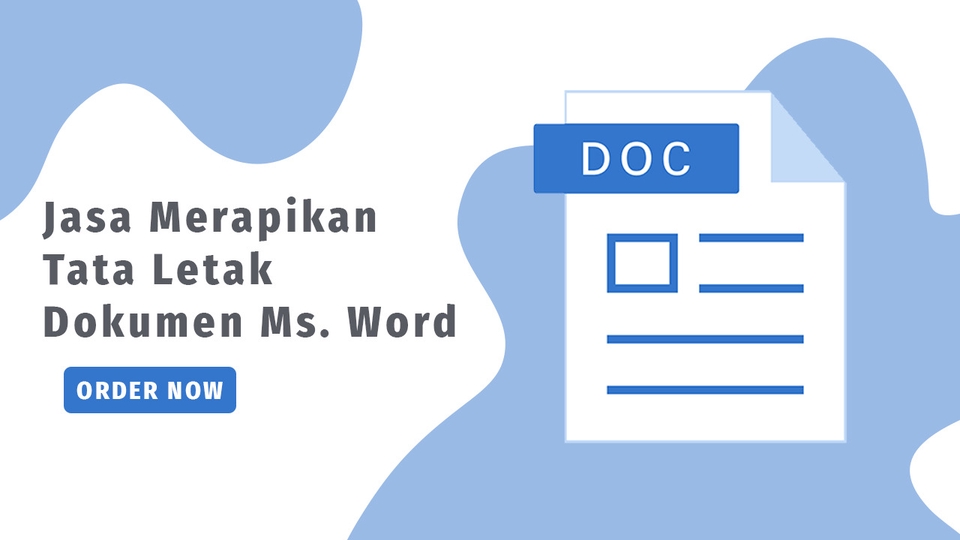 Jasa Merapikan Tata Letak Dokumen Ms. Word

ORDER NOW

DOC